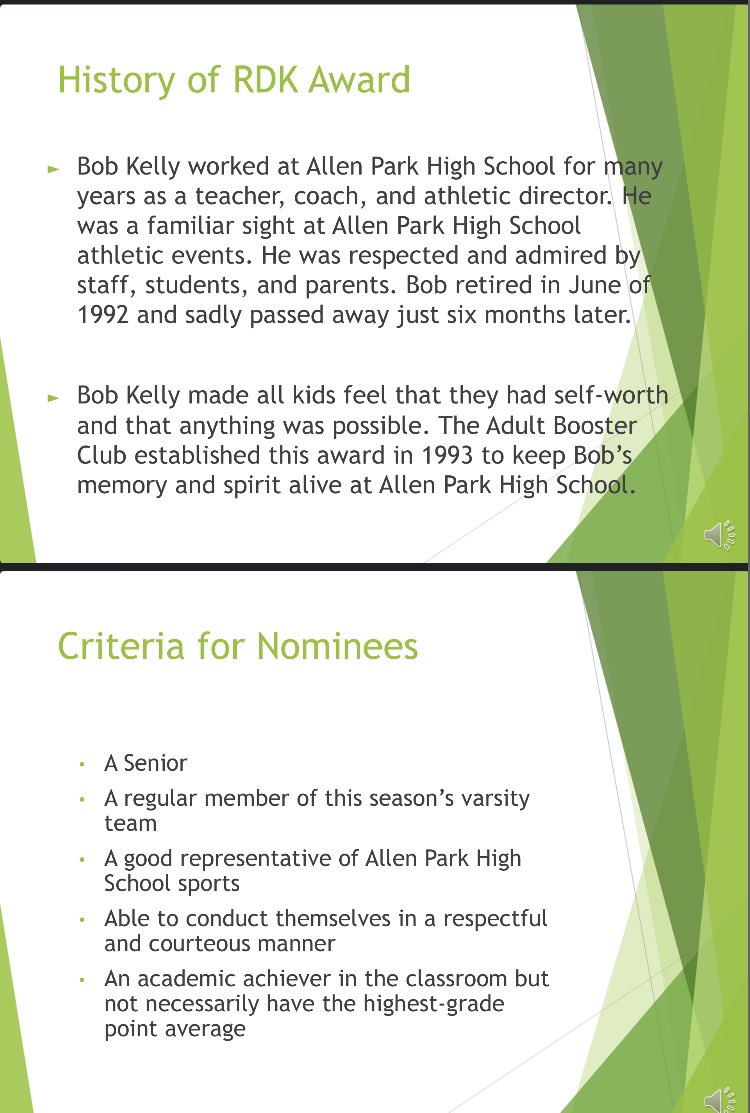 History of RDK Award

► Bob Kelly worked at Allen Park High School for many years as a teacher, coach, and athletic director. He was a familiar sight at Allen Park High School athletic events. He was respected and admired by staff, students, and parents. Bob retired in June of 1992 and sadly passed away just six months later.

► Bob Kelly made all kids feel that they had self-worth and that anything was possible. The Adult Booster Club established this award in 1993 to keep Bob's memory and spirit alive at Allen Park High School.

Criteria for Nominees

• A Senior
• A regular member of this season's varsity team
• A good representative of Allen Park High School sports
• Able to conduct themselves in a respectful and courteous manner
• An academic achiever in the classroom but not necessarily have the highest-grade point average